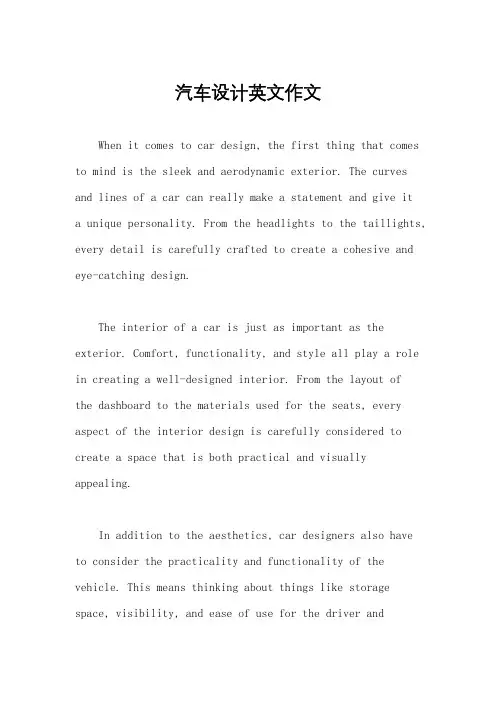 汽车设计英文作文

When it comes to car design, the first thing that comes to mind is the sleek and aerodynamic exterior. The curves and lines of a car can really make a statement and give it a unique personality. From the headlights to the taillights, every detail is carefully crafted to create a cohesive and eye-catching design.

The interior of a car is just as important as the exterior. Comfort, functionality, and style all play a role in creating a well-designed interior. From the layout of the dashboard to the materials used for the seats, every aspect of the interior design is carefully considered to create a space that is both practical and visually appealing.

In addition to the aesthetics, car designers also have to consider the practicality and functionality of the vehicle. This means thinking about things like storage space, visibility, and ease of use for the driver and